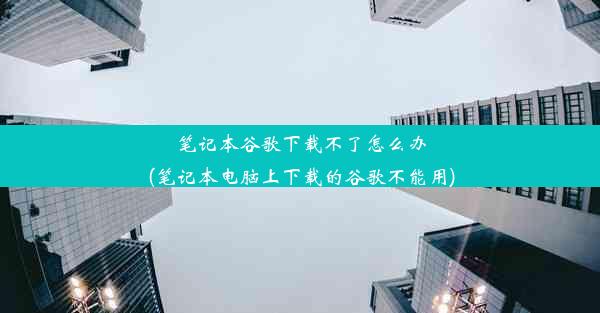 笔记本谷歌下载不了怎么办
(笔记本电脑上下载的谷歌不能用)